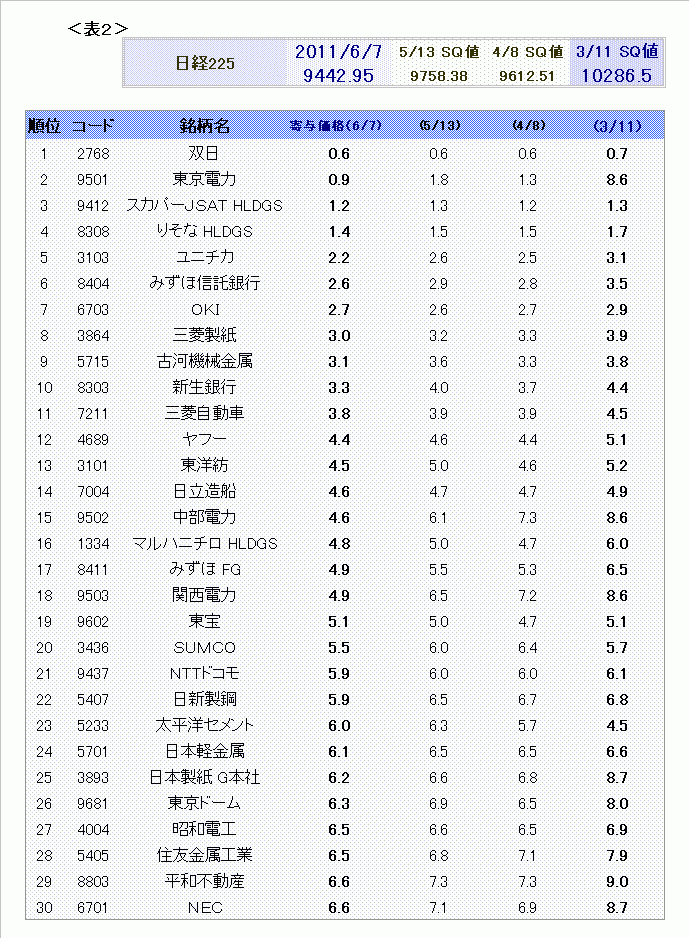 ＜表2＞

| 日経225 | 2011/6/7 | 5/13 SQ値 | 4/8 SQ値 | 3/11 SQ値 |
|---|---|---|---|---|
| | 9442.95 | 9758.38 | 9612.51 | 10286.5 |

| 順位 | コード | 銘柄名 | 寄与価格(6/7) | (5/13) | (4/8) | (3/11) |
|---|---|---|---|---|---|---|
| 1 | 2768 | 双日 | 0.6 | 0.6 | 0.6 | 0.7 |
| 2 | 9501 | 東京電力 | 0.9 | 1.8 | 1.3 | 8.6 |
| 3 | 9412 | スカパーJSAT HLDGS | 1.2 | 1.3 | 1.2 | 1.3 |
| 4 | 8308 | りそな HLDGS | 1.4 | 1.5 | 1.5 | 1.7 |
| 5 | 3103 | ユニチカ | 2.2 | 2.6 | 2.5 | 3.1 |
| 6 | 8404 | みずほ信託銀行 | 2.6 | 2.9 | 2.8 | 3.5 |
| 7 | 6703 | OKI | 2.7 | 2.6 | 2.7 | 2.9 |
| 8 | 3864 | 三菱製紙 | 3.0 | 3.2 | 3.3 | 3.9 |
| 9 | 5715 | 古河機械金属 | 3.1 | 3.6 | 3.3 | 3.8 |
| 10 | 8303 | 新生銀行 | 3.3 | 4.0 | 3.7 | 4.4 |
| 11 | 7211 | 三菱自動車 | 3.8 | 3.9 | 3.9 | 4.5 |
| 12 | 4689 | ヤフー | 4.4 | 4.6 | 4.4 | 5.1 |
| 13 | 3101 | 東洋紡 | 4.5 | 5.0 | 4.6 | 5.2 |
| 14 | 7004 | 日立造船 | 4.6 | 4.7 | 4.7 | 4.9 |
| 15 | 9502 | 中部電力 | 4.6 | 6.1 | 7.3 | 8.6 |
| 16 | 1334 | マルハニチロ HLDGS | 4.8 | 5.0 | 4.7 | 6.0 |
| 17 | 8411 | みずほ FG | 4.9 | 5.5 | 5.3 | 6.5 |
| 18 | 9503 | 関西電力 | 4.9 | 6.5 | 7.2 | 8.6 |
| 19 | 9602 | 東宝 | 5.1 | 5.0 | 4.7 | 5.1 |
| 20 | 3436 | SUMCO | 5.5 | 6.0 | 6.4 | 5.7 |
| 21 | 9437 | NTTドコモ | 5.9 | 6.0 | 6.0 | 6.1 |
| 22 | 5407 | 日新製鋼 | 5.9 | 6.5 | 6.7 | 6.8 |
| 23 | 5233 | 太平洋セメント | 6.0 | 6.3 | 5.7 | 4.5 |
| 24 | 5701 | 日本軽金属 | 6.1 | 6.5 | 6.5 | 6.6 |
| 25 | 3893 | 日本製紙 G本社 | 6.2 | 6.6 | 6.8 | 8.7 |
| 26 | 9681 | 東京ドーム | 6.3 | 6.9 | 6.5 | 8.0 |
| 27 | 4004 | 昭和電工 | 6.5 | 6.6 | 6.5 | 6.9 |
| 28 | 5405 | 住友金属工業 | 6.5 | 6.8 | 7.1 | 7.9 |
| 29 | 8803 | 平和不動産 | 6.6 | 7.3 | 7.3 | 9.0 |
| 30 | 6701 | NEC | 6.6 | 7.1 | 6.9 | 8.7 |